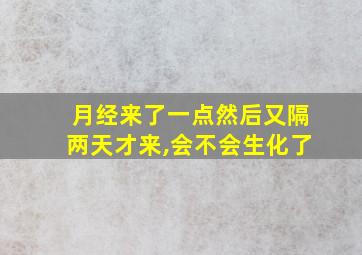 月经来了一点然后又隔两天才来,会不会生化了